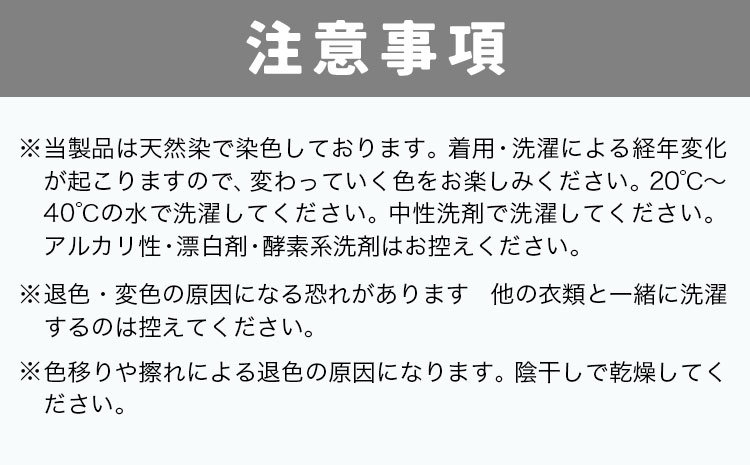 注意事項

※当製品は天然染で染色しております。着用・洗濯による経年変化が起こりますので、変わっていく色をお楽しみください。20℃～40℃の水で洗濯してください。中性洗剤で洗濯してください。アルカリ性・漂白剤・酵素系洗剤はお控えください。

※退色・変色の原因になる恐れがあります　他の衣類と一緒に洗濯するのは控えてください。

※色移りや擦れによる退色の原因になります。陰干しで乾燥してください。